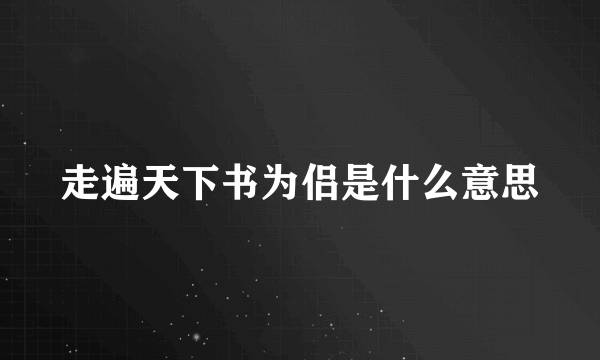 走遍天下书为侣是什么意思